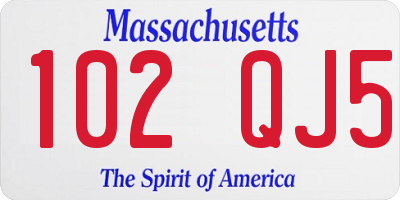 Massachusetts

102 QJ5

The Spirit of America